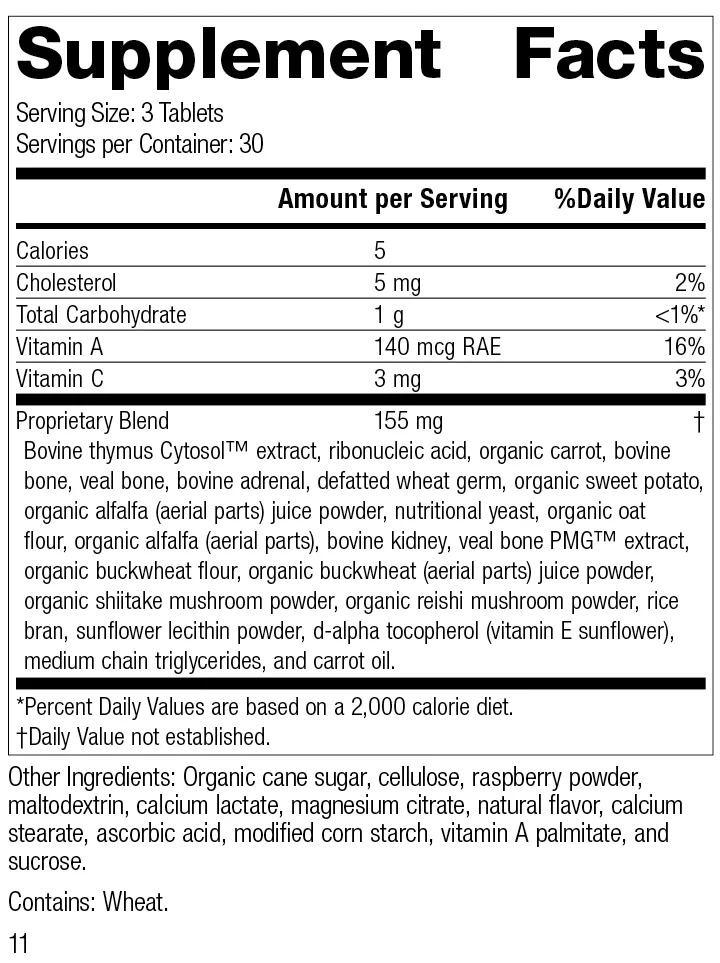 Supplement Facts

Serving Size: 3 Tablets
Servings per Container: 30

|  | Amount per Serving | %Daily Value |
|---|---|---|
| Calories | 5 |  |
| Cholesterol | 5 mg | 2% |
| Total Carbohydrate | 1 g | <1%* |
| Vitamin A | 140 mcg RAE | 16% |
| Vitamin C | 3 mg | 3% |
| Proprietary Blend | 155 mg | † |

Bovine thymus Cytosol™ extract, ribonucleic acid, organic carrot, bovine bone, veal bone, bovine adrenal, defatted wheat germ, organic sweet potato, organic alfalfa (aerial parts) juice powder, nutritional yeast, organic oat flour, organic alfalfa (aerial parts), bovine kidney, veal bone PMG™ extract, organic buckwheat flour, organic buckwheat (aerial parts) juice powder, organic shiitake mushroom powder, organic reishi mushroom powder, rice bran, sunflower lecithin powder, d-alpha tocopherol (vitamin E sunflower), medium chain triglycerides, and carrot oil.

*Percent Daily Values are based on a 2,000 calorie diet.
†Daily Value not established.

Other Ingredients: Organic cane sugar, cellulose, raspberry powder, maltodextrin, calcium lactate, magnesium citrate, natural flavor, calcium stearate, ascorbic acid, modified corn starch, vitamin A palmitate, and sucrose.

Contains: Wheat.

11